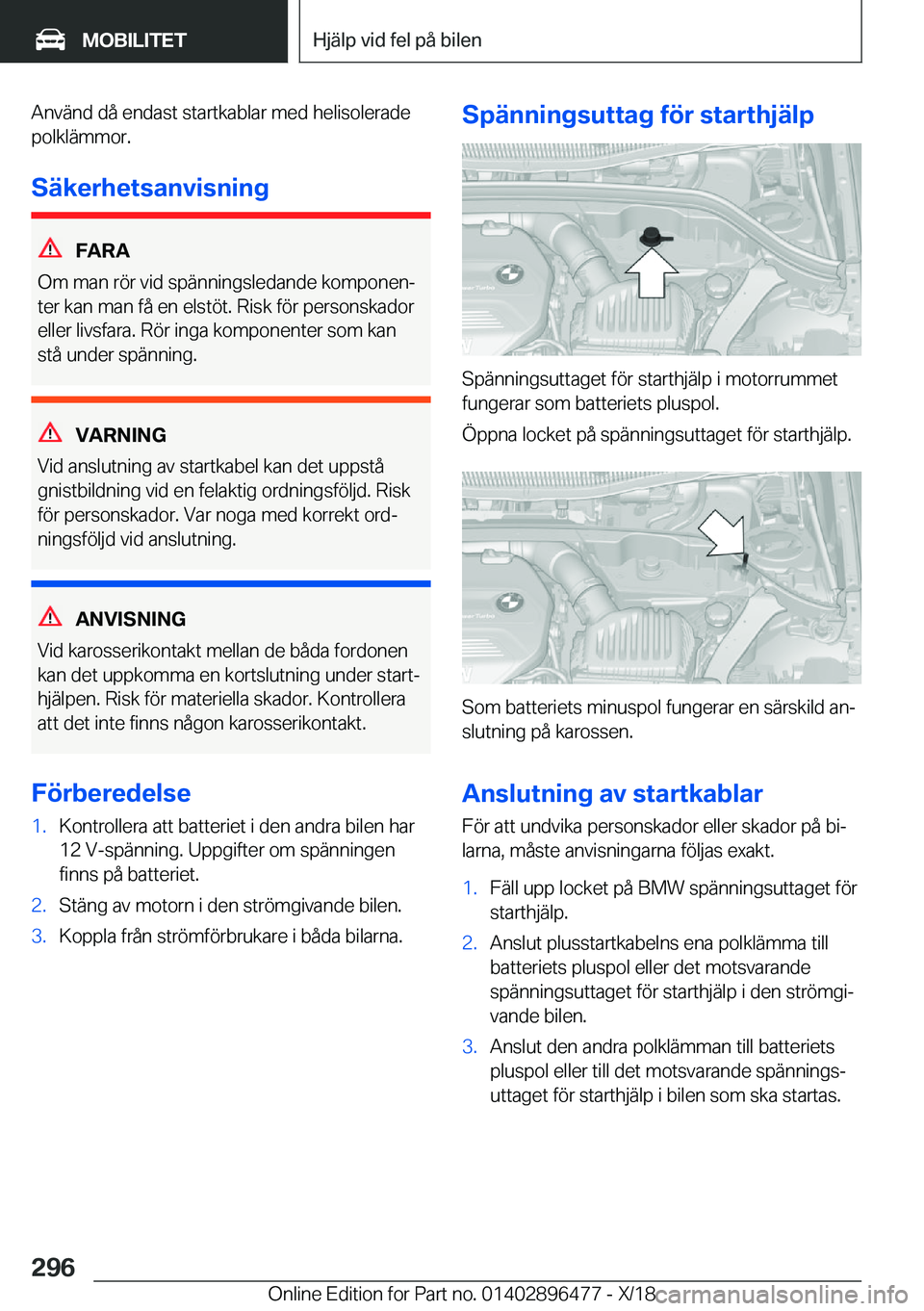 MOBILITET

Hjälp vid fel på bilen

Använd då endast startkablar med helisolerade polklämmor.

Säkerhetsanvisning

FARA
Om man rör vid spänningsledande komponenter kan man få en elstöt. Risk för personskador eller livsfara. Rör inga komponenter som kan stå under spänning.

VARNING
Vid anslutning av startkabel kan det uppstå gnistbildning vid en felaktig ordningsföljd. Risk för personskador. Var noga med korrekt ordningsföljd vid anslutning.

ANVISNING
Vid karosserikontakt mellan de båda fordonen kan det uppkomma en kortslutning under starthjälpen. Risk för materiella skador. Kontrollera att det inte finns någon karosserikontakt.

Förberedelse

1. Kontrollera att batteriet i den andra bilen har 12 V-spänning. Uppgifter om spänningen finns på batteriet.
2. Stäng av motorn i den strömgivande bilen.
3. Koppla från strömförbrukare i båda bilarna.

Spänningsuttag för starthjälp

Spänningsuttaget för starthjälp i motorrummet fungerar som batteriets pluspol.

Öppna locket på spänningsuttaget för starthjälp.

Som batteriets minuspol fungerar en särskild anslutning på karossen.

Anslutning av startkablar

För att undvika personskador eller skador på bilarna, måste anvisningarna följas exakt.

1. Fäll upp locket på BMW spänningsuttaget för starthjälp.
2. Anslut plusstartkabelns ena polklämma till batteriets pluspol eller det motsvarande spänningsuttaget för starthjälp i den strömgivande bilen.
3. Anslut den andra polklämman till batteriets pluspol eller till det motsvarande spänningsuttaget för starthjälp i bilen som ska startas.

296

Online Edition for Part no. 01402896477 - X/18

carmanualsonline.info